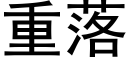 重落